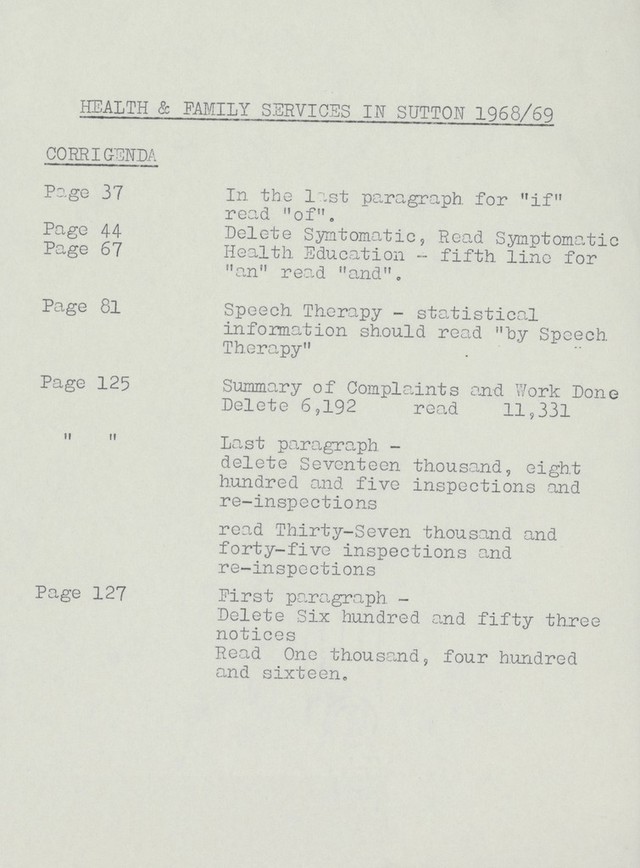 HEALTH & FAMILY SERVICES IN SUTTON 1968/69

CORRIGENDA

Page 37
In the last paragraph for "if" read "of".

Page 44
Delete Symtomatic, Read Symptomatic

Page 67
Health Education - fifth line for "an" read "and".

Page 81
Speech Therapy - statistical information should read "by Speech Therapy"

Page 125
Summary of Complaints and Work Done Delete 6,192 read 11,331

" "
Last paragraph - delete Seventeen thousand, eight hundred and five inspections and re-inspections

read Thirty-Seven thousand and forty-five inspections and re-inspections

Page 127
First paragraph - Delete Six hundred and fifty three notices
Read One thousand, four hundred and sixteen.